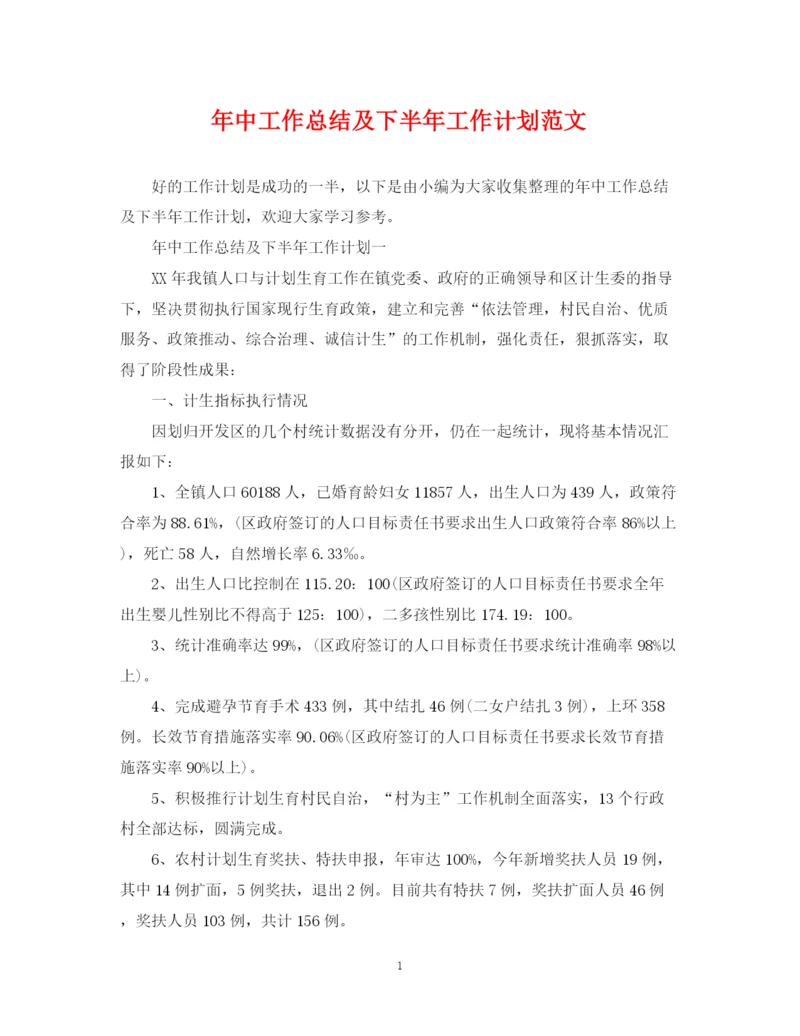 年中工作总结及下半年工作计划范文

好的工作计划是成功的一半，以下是由小编为大家收集整理的年中工作总结及下半年工作计划，欢迎大家学习参考。

年中工作总结及下半年工作计划一

XX年我镇人口与计划生育工作在镇党委、政府的正确领导和区计生委的指导下，坚决贯彻执行国家现行生育政策，建立和完善“依法管理，村民自治、优质服务、政策推动、综合治理、诚信计生”的工作机制，强化责任，狠抓落实，取得了阶段性成果：

一、计生指标执行情况

因划归开发区的几个村统计数据没有分开，仍在一起统计，现将基本情况汇报如下：

1、全镇人口60188人，已婚育龄妇女11857人，出生人口为439人，政策符合率为88.61%，(区政府签订的人口目标责任书要求出生人口政策符合率86%以上)，死亡58人，自然增长率6.33‰。

2、出生人口比控制在115.20：100(区政府签订的人口目标责任书要求全年出生婴儿性别比不得高于125：100)，二多孩性别比174.19：100。

3、统计准确率达99%，(区政府签订的人口目标责任书要求统计准确率98%以上)。

4、完成避孕节育手术433例，其中结扎46例(二女户结扎3例)，上环358例。长效节育措施落实率90.06%(区政府签订的人口目标责任书要求长效节育措施落实率90%以上)。

5、积极推行计划生育村民自治，“村为主”工作机制全面落实，13个行政村全部达标，圆满完成。

6、农村计划生育奖扶、特扶申报，年审达100%，今年新增奖扶人员19例，其中14例扩面，5例奖扶，退出2例。目前共有特扶7例，奖扶扩面人员46例，奖扶人员103例，共计156例。

1